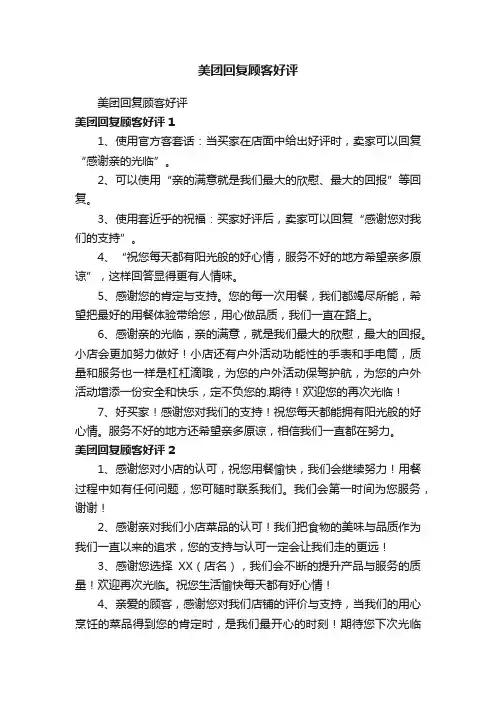 美团回复顾客好评

美团回复顾客好评

美团回复顾客好评 1

1、使用官方客套话：当买家在店面中给出好评时，卖家可以回复“感谢亲的光临”。

2、可以使用“亲的满意就是我们最大的欣慰、最大的回报”等回复。

3、使用套近乎的祝福：买家好评后，卖家可以回复“感谢您对我们的支持”。

4、“祝您每天都有阳光般的好心情，服务不好的地方希望亲多原谅”，这样回答显得更有人情味。

5、感谢您的肯定与支持。您的每一次用餐，我们都竭尽所能，希望把最好的用餐体验带给您，用心做品质，我们一直在路上。

6、感谢亲的光临，亲的满意，就是我们最大的欣慰，最大的回报。小店会更加努力做好！小店还有户外活动功能性的手表和手电筒，质量和服务也一样是杠杠滴哦，为您的户外活动保驾护航，为您的户外活动增添一份安全和快乐，定不负您的.期待！欢迎您的再次光临！

7、好买家！感谢您对我们的支持！祝您每天都能拥有阳光般的好心情。服务不好的地方还希望亲多原谅，相信我们一直都在努力。

美团回复顾客好评 2

1、感谢您对小店的认可，祝您用餐愉快，我们会继续努力！用餐过程中如有任何问题，您可随时联系我们。我们会第一时间为您服务，谢谢！

2、感谢亲对我们小店菜品的认可！我们把食物的美味与品质作为我们一直以来的追求，您的支持与认可一定会让我们走的更远！

3、感谢您选择 XX（店名），我们会不断的提升产品与服务的质量！欢迎再次光临。祝您生活愉快每天都有好心情！

4、亲爱的顾客，感谢您对我们店铺的评价与支持，当我们的用心烹饪的菜品得到您的肯定时，是我们最开心的时刻！期待您下次光临